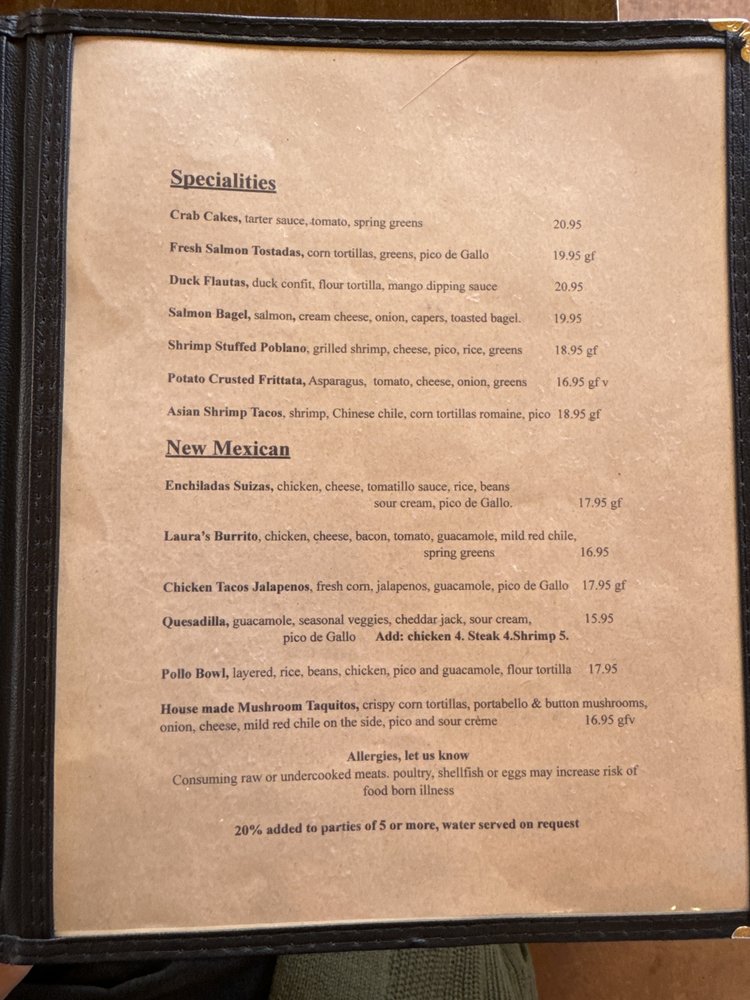 Specialities

Crab Cakes, tarter sauce, tomato, spring greens 20.95

Fresh Salmon Tostadas, corn tortillas, greens, pico de Gallo 19.95 gf

Duck Flautas, duck confit, flour tortilla, mango dipping sauce 20.95

Salmon Bagel, salmon, cream cheese, onion, capers, toasted bagel. 19.95

Shrimp Stuffed Poblano, grilled shrimp, cheese, pico, rice, greens 18.95 gf

Potato Crusted Frittata, Asparagus, tomato, cheese, onion, greens 16.95 gf v

Asian Shrimp Tacos, shrimp, Chinese chile, corn tortillas romaine, pico 18.95 gf

New Mexican

Enchiladas Suizas, chicken, cheese, tomatillo sauce, rice, beans sour cream, pico de Gallo. 17.95 gf

Laura's Burrito, chicken, cheese, bacon, tomato, guacamole, mild red chile, spring greens 16.95

Chicken Tacos Jalapenos, fresh corn, jalapenos, guacamole, pico de Gallo 17.95 gf

Quesadilla, guacamole, seasonal veggies, cheddar jack, sour cream, 15.95 pico de Gallo Add: chicken 4. Steak 4.Shrimp 5.

Pollo Bowl, layered, rice, beans, chicken, pico and guacamole, flour tortilla 17.95

House made Mushroom Taquitos, crispy corn tortillas, portabello & button mushrooms, onion, cheese, mild red chile on the side, pico and sour crème 16.95 gfv

Allergies, let us know
Consuming raw or undercooked meats. poultry, shellfish or eggs may increase risk of food born illness

20% added to parties of 5 or more, water served on request